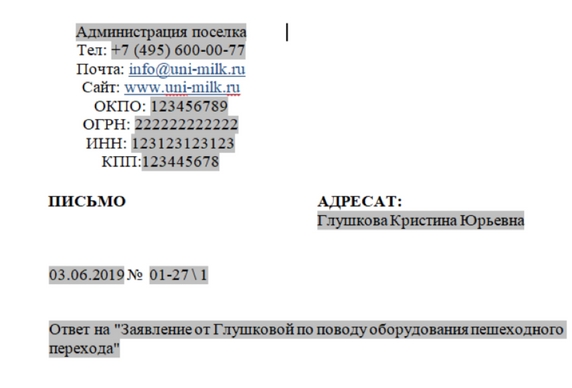 Администрация поселка
Тел: +7 (495) 600-00-77
Почта: info@uni-milk.ru
Сайт: www.uni-milk.ru
ОКПО: 123456789
ОГРН: 222222222222
ИНН: 123123123123
КПП:123445678

ПИСЬМО

АДРЕСАТ:
Глушкова Кристина Юрьевна

03.06.2019 № 01-27 \ 1

Ответ на "Заявление от Глушковой по поводу оборудования пешеходного перехода"